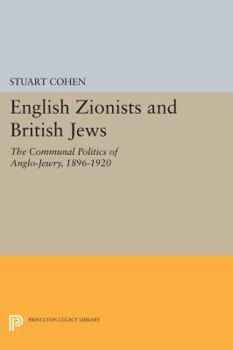 STUART COHEN

English Zionists and British Jews

The Communal Politics of Anglo-Jewry, 1896-1920

PRINCETON LEGACY LIBRARY